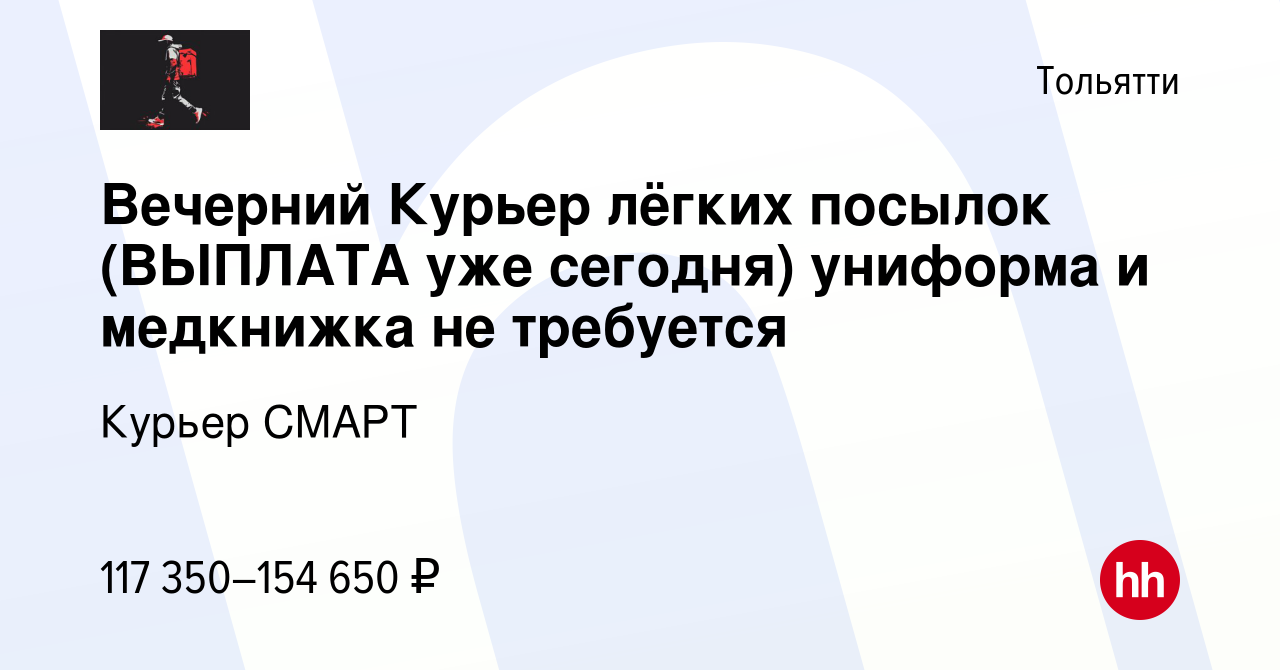 Тольятти

Вечерний Курьер лёгких посылок (ВЫПЛАТА уже сегодня) униформа и медкнижка не требуется

Курьер СМАРТ

117 350–154 650 ₽

hh